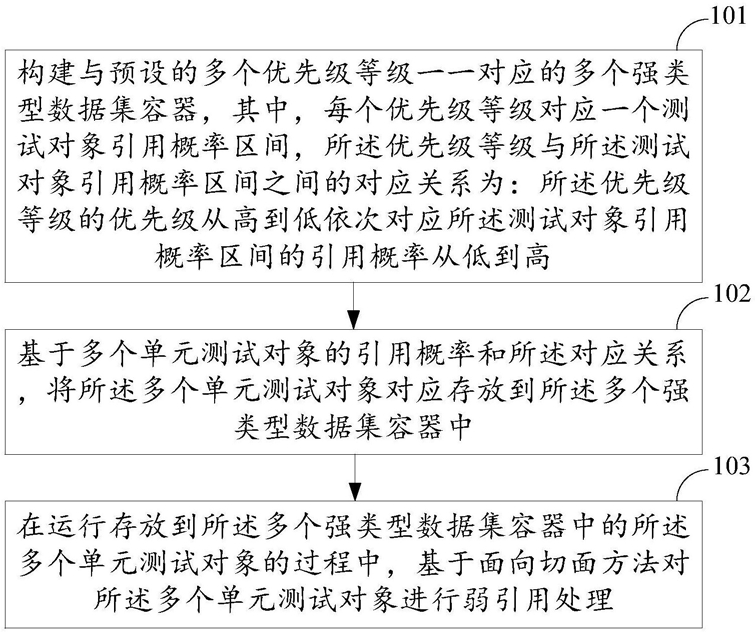 101

构建与预设的多个优先级等级一一对应的多个强类型数据集容器，其中，每个优先级等级对应一个测试对象引用概率区间，所述优先级等级与所述测试对象引用概率区间之间的对应关系为：所述优先级等级的优先级从高到低依次对应所述测试对象引用概率区间的引用概率从低到高

102

基于多个单元测试对象的引用概率和所述对应关系，将所述多个单元测试对象对应存放到所述多个强类型数据集容器中

103

在运行存放到所述多个强类型数据集容器中的所述多个单元测试对象的过程中，基于面向切面方法对所述多个单元测试对象进行弱引用处理